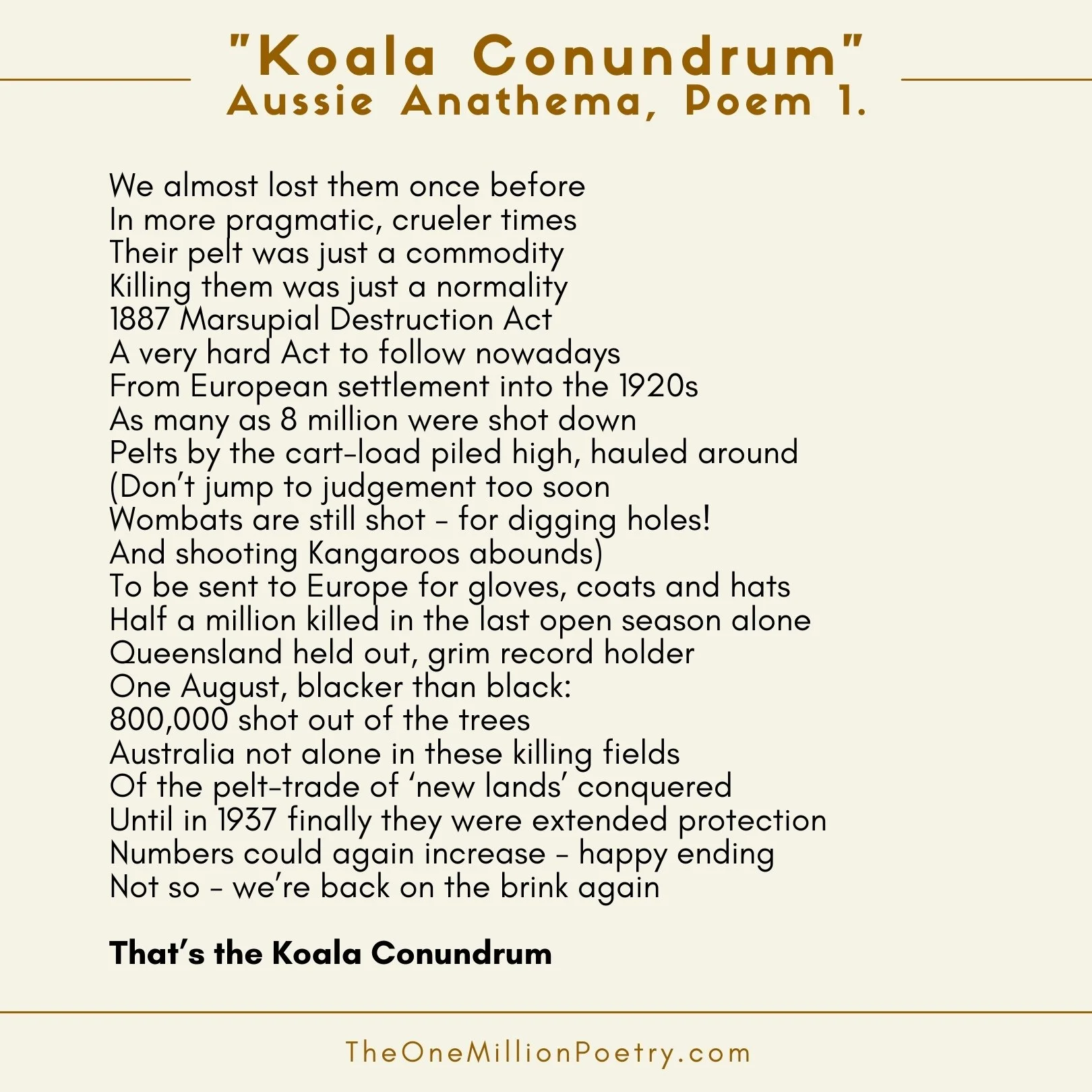 "Koala Conundrum"
Aussie Anathema, Poem 1.

We almost lost them once before
In more pragmatic, crueler times
Their pelt was just a commodity
Killing them was just a normality
1887 Marsupial Destruction Act
A very hard Act to follow nowadays
From European settlement into the 1920s
As many as 8 million were shot down
Pelts by the cart-load piled high, hauled around
(Don't jump to judgement too soon
Wombats are still shot – for digging holes!
And shooting Kangaroos abounds)
To be sent to Europe for gloves, coats and hats
Half a million killed in the last open season alone
Queensland held out, grim record holder
One August, blacker than black:
800,000 shot out of the trees
Australia not alone in these killing fields
Of the pelt-trade of 'new lands' conquered
Until in 1937 finally they were extended protection
Numbers could again increase – happy ending
Not so – we're back on the brink again

That's the Koala Conundrum

TheOneMillionPoetry.com